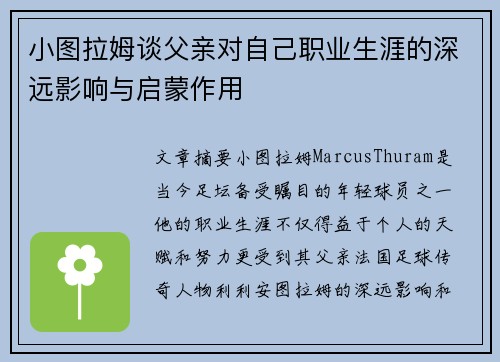 小图拉姆谈父亲对自己职业生涯的深远影响与启蒙作用

文章摘要小图拉姆MarcusThuram是当今足坛备受瞩目的年轻球员之一他的职业生涯不仅得益于个人的天赋和努力更受到其父亲法国足球传奇人物利利安图拉姆的深远影响和